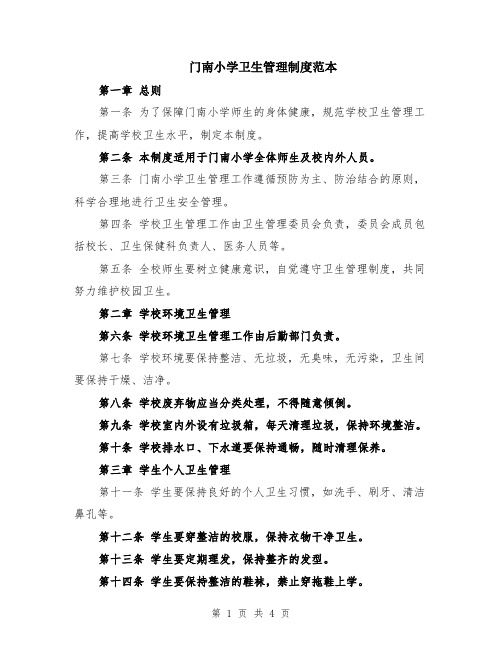 门南小学卫生管理制度范本

第一章 总则

第一条 为了保障门南小学师生的身体健康，规范学校卫生管理工作，提高学校卫生水平，制定本制度。

第二条 本制度适用于门南小学全体师生及校内外人员。

第三条 门南小学卫生管理工作遵循预防为主、防治结合的原则，科学合理地进行卫生安全管理。

第四条 学校卫生管理工作由卫生管理委员会负责，委员会成员包括校长、卫生保健科负责人、医务人员等。

第五条 全校师生要树立健康意识，自觉遵守卫生管理制度，共同努力维护校园卫生。

第二章 学校环境卫生管理

第六条 学校环境卫生管理工作由后勤部门负责。

第七条 学校环境要保持整洁、无垃圾，无臭味，无污染，卫生间要保持干燥、洁净。

第八条 学校废弃物应当分类处理，不得随意倾倒。

第九条 学校室内外设有垃圾箱，每天清理垃圾，保持环境整洁。

第十条 学校排水口、下水道要保持通畅，随时清理保养。

第三章 学生个人卫生管理

第十一条 学生要保持良好的个人卫生习惯，如洗手、刷牙、清洁鼻孔等。

第十二条 学生要穿整洁的校服，保持衣物干净卫生。

第十三条 学生要定期理发，保持整齐的发型。

第十四条 学生要保持整洁的鞋袜，禁止穿拖鞋上学。

第 1 页 共 4 页